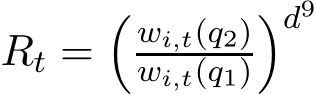 $R_t = \left( \frac{w_{i,t}(q_2)}{w_{i,t}(q_1)} \right)^{d^9}$